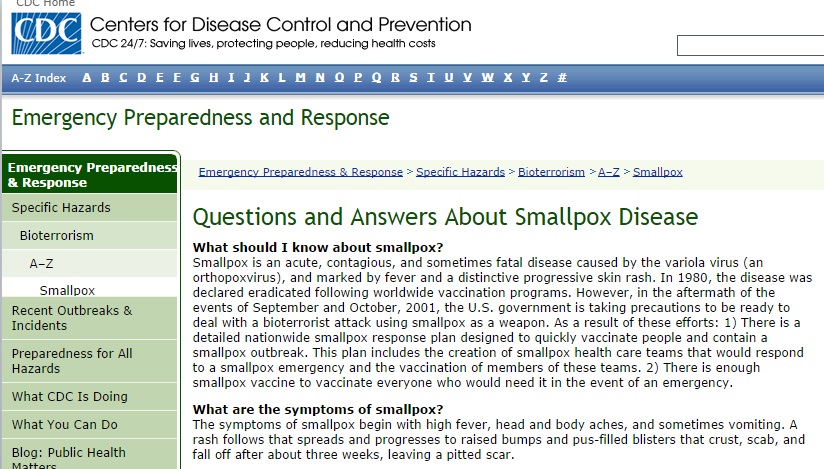 CDC Home

CDC

Centers for Disease Control and Prevention

CDC 24/7: Saving lives, protecting people, reducing health costs

A-Z Index A B C D E F G H I J K L M N O P Q R S T U V W X Y Z #

Emergency Preparedness and Response

Emergency Preparedness & Response

Specific Hazards

Bioterrorism

A–Z

Smallpox

Recent Outbreaks & Incidents

Preparedness for All Hazards

What CDC Is Doing

What You Can Do

Blog: Public Health Matters

Emergency Preparedness & Response > Specific Hazards > Bioterrorism > A–Z > Smallpox

Questions and Answers About Smallpox Disease

What should I know about smallpox?

Smallpox is an acute, contagious, and sometimes fatal disease caused by the variola virus (an orthopoxvirus), and marked by fever and a distinctive progressive skin rash. In 1980, the disease was declared eradicated following worldwide vaccination programs. However, in the aftermath of the events of September and October, 2001, the U.S. government is taking precautions to be ready to deal with a bioterrorist attack using smallpox as a weapon. As a result of these efforts: 1) There is a detailed nationwide smallpox response plan designed to quickly vaccinate people and contain a smallpox outbreak. This plan includes the creation of smallpox health care teams that would respond to a smallpox emergency and the vaccination of members of these teams. 2) There is enough smallpox vaccine to vaccinate everyone who would need it in the event of an emergency.

What are the symptoms of smallpox?

The symptoms of smallpox begin with high fever, head and body aches, and sometimes vomiting. A rash follows that spreads and progresses to raised bumps and pus-filled blisters that crust, scab, and fall off after about three weeks, leaving a pitted scar.